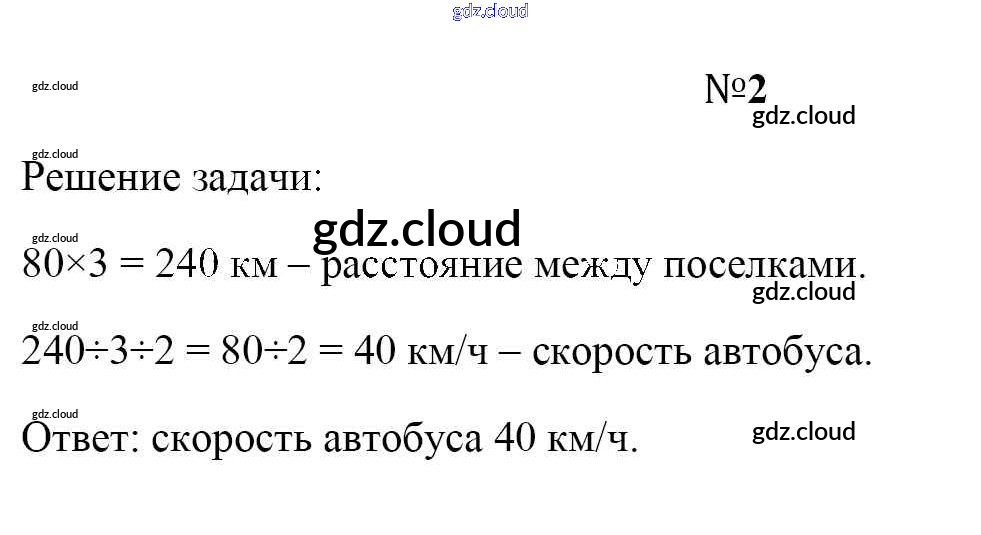 №2

Решение задачи:

$80 \times 3 = 240$ км – расстояние между поселками.

$240 \div 3 \div 2 = 80 \div 2 = 40$ км/ч – скорость автобуса.

Ответ: скорость автобуса 40 км/ч.

gdz.cloud